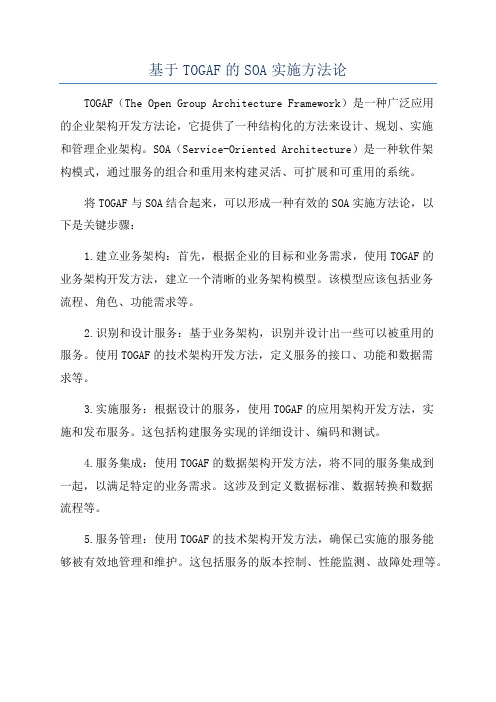 基于 TOGAF 的 SOA 实施方法论

TOGAF（The Open Group Architecture Framework）是一种广泛应用的企业架构开发方法论，它提供了一种结构化的方法来设计、规划、实施和管理企业架构。SOA（Service-Oriented Architecture）是一种软件架构模式，通过服务的组合和重用来构建灵活、可扩展和可重用的系统。

将 TOGAF 与 SOA 结合起来，可以形成一种有效的 SOA 实施方法论，以下是关键步骤：

1.建立业务架构：首先，根据企业的目标和业务需求，使用 TOGAF 的业务架构开发方法，建立一个清晰的业务架构模型。该模型应该包括业务流程、角色、功能需求等。

2.识别和设计服务：基于业务架构，识别并设计出一些可以被重用的服务。使用 TOGAF 的技术架构开发方法，定义服务的接口、功能和数据需求等。

3.实施服务：根据设计的服务，使用 TOGAF 的应用架构开发方法，实施和发布服务。这包括构建服务实现的详细设计、编码和测试。

4.服务集成：使用 TOGAF 的数据架构开发方法，将不同的服务集成到一起，以满足特定的业务需求。这涉及到定义数据标准、数据转换和数据流程等。

5.服务管理：使用 TOGAF 的技术架构开发方法，确保已实施的服务能够被有效地管理和维护。这包括服务的版本控制、性能监测、故障处理等。